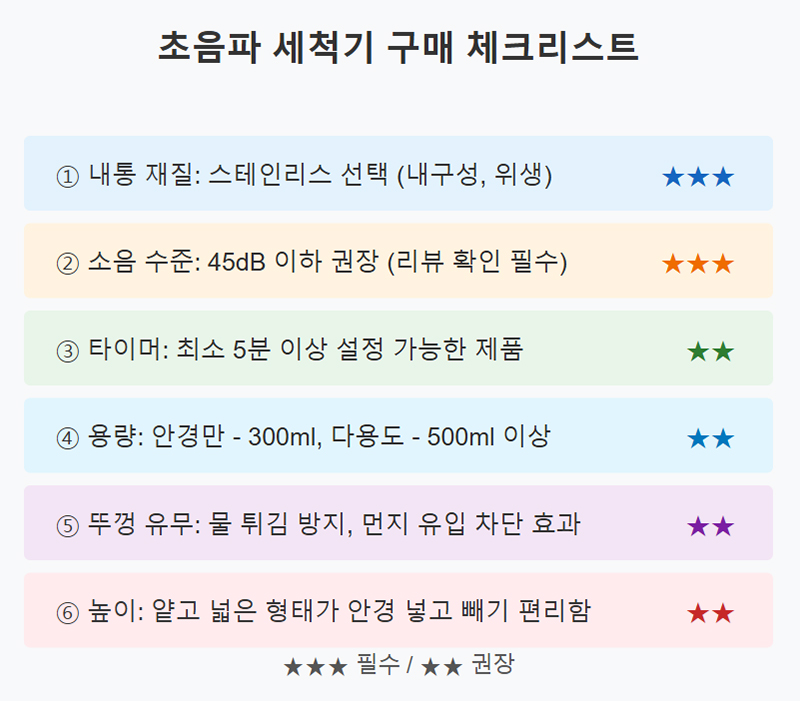 초음파 세척기 구매 체크리스트

① 내통 재질: 스테인리스 선택 (내구성, 위생) ★★★

② 소음 수준: 45dB 이하 권장 (리뷰 확인 필수) ★★★

③ 타이머: 최소 5분 이상 설정 가능한 제품 ★★

④ 용량: 안경만 - 300ml, 다용도 - 500ml 이상 ★★

⑤ 뚜껑 유무: 물 튀김 방지, 먼지 유입 차단 효과 ★★

⑥ 높이: 얕고 넓은 형태가 안경 넣고 빼기 편리함 ★★

★★★ 필수 / ★★ 권장